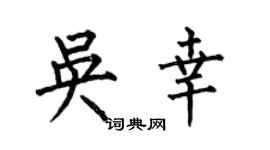 吴幸

词典网